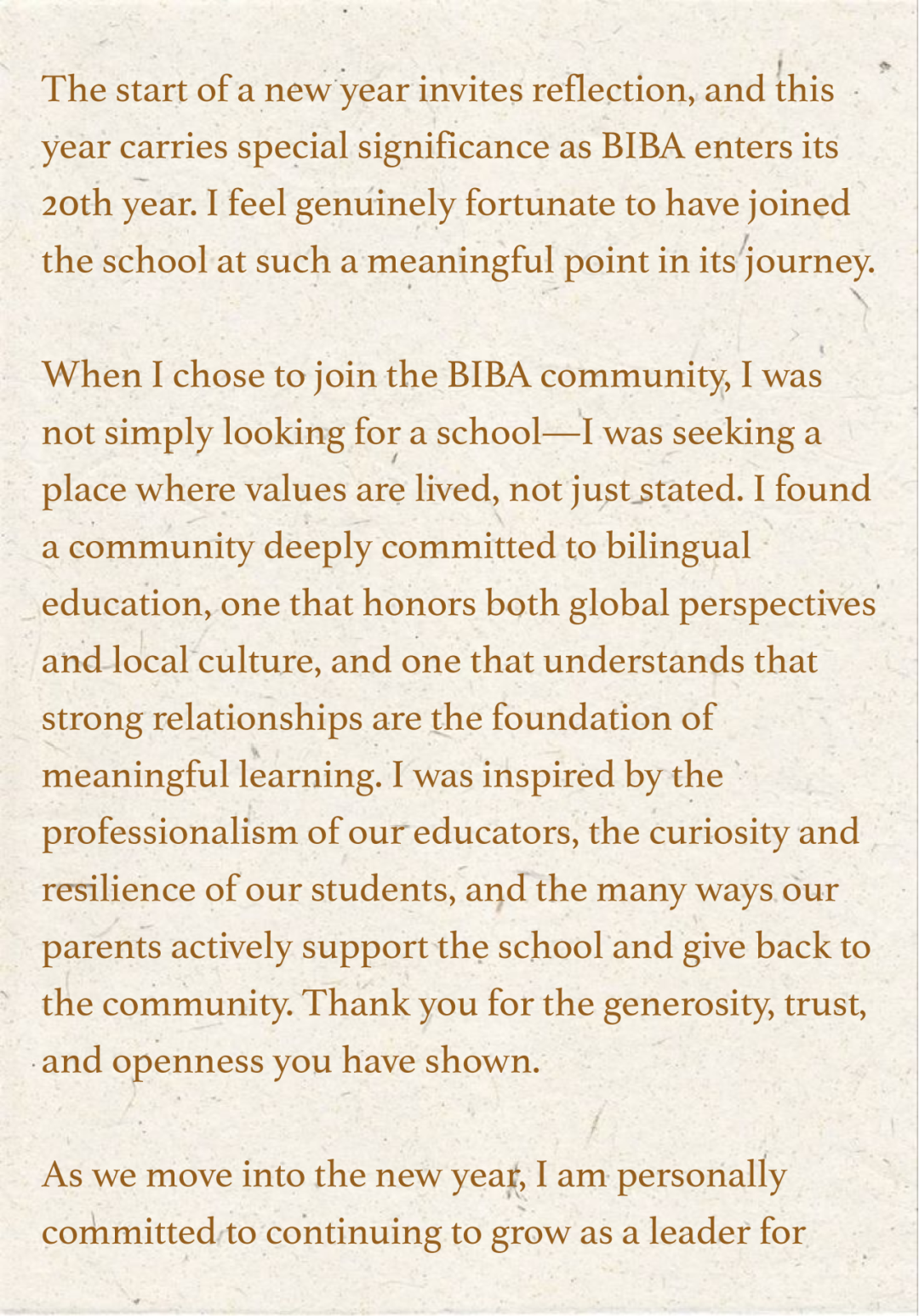 The start of a new year invites reflection, and this year carries special significance as BIBA enters its 20th year. I feel genuinely fortunate to have joined the school at such a meaningful point in its journey.

When I chose to join the BIBA community, I was not simply looking for a school—I was seeking a place where values are lived, not just stated. I found a community deeply committed to bilingual education, one that honors both global perspectives and local culture, and one that understands that strong relationships are the foundation of meaningful learning. I was inspired by the professionalism of our educators, the curiosity and resilience of our students, and the many ways our parents actively support the school and give back to the community. Thank you for the generosity, trust, and openness you have shown.

As we move into the new year, I am personally committed to continuing to grow as a leader for